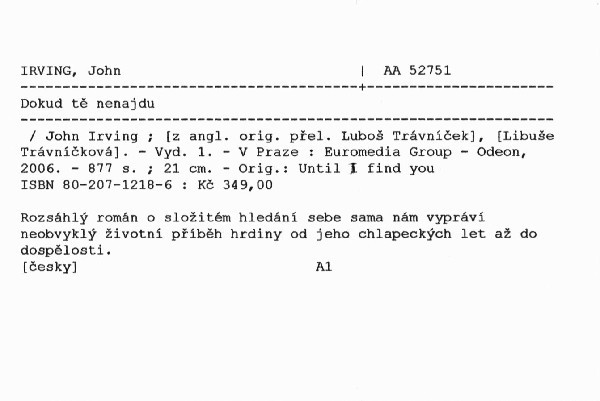 IRVING, John | AA 52751

Dokud tě nenajdu

/ John Irving ; [z angl. orig. přel. Luboš Trávníček], [Libuše Trávníčková]. - Vyd. 1. - V Praze : Euromedia Group - Odeon, 2006. - 877 s. ; 21 cm. - Orig.: Until I find you
ISBN 80-207-1218-6 : Kč 349,00

Rozsáhlý román o složitém hledání sebe sama nám vypráví neobvyklý životní příběh hrdiny od jeho chlapeckých let až do dospělosti.
[česky] A1